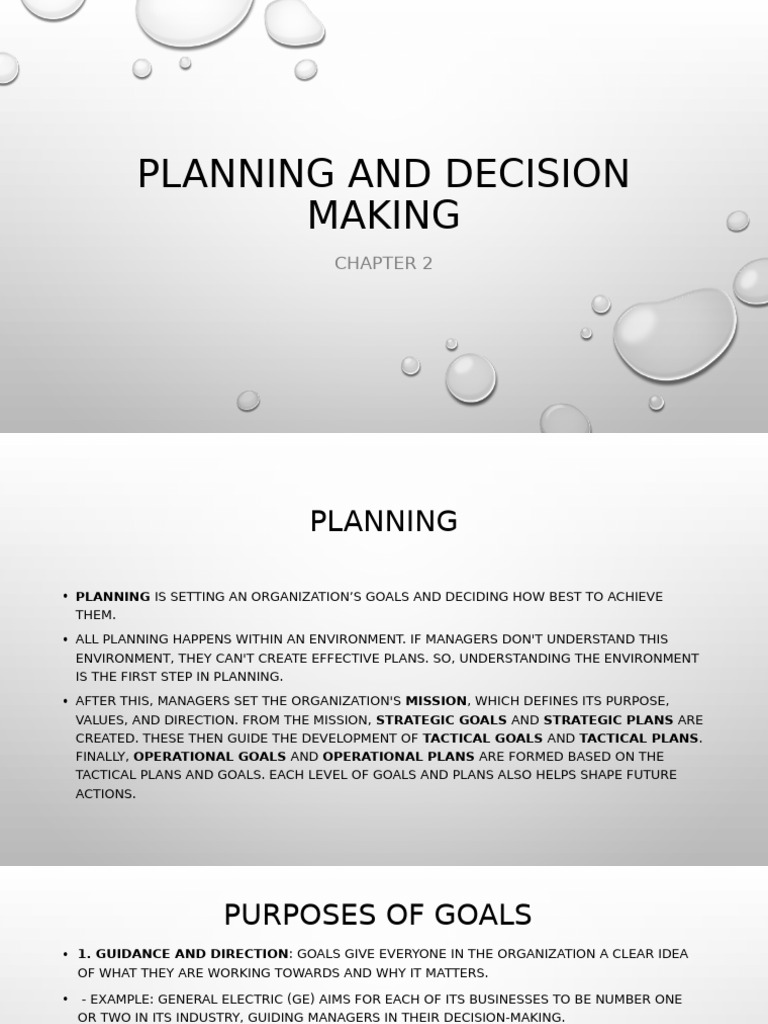 PLANNING AND DECISION MAKING

CHAPTER 2

PLANNING

• PLANNING IS SETTING AN ORGANIZATION'S GOALS AND DECIDING HOW BEST TO ACHIEVE THEM.

• ALL PLANNING HAPPENS WITHIN AN ENVIRONMENT. IF MANAGERS DON'T UNDERSTAND THIS ENVIRONMENT, THEY CAN'T CREATE EFFECTIVE PLANS. SO, UNDERSTANDING THE ENVIRONMENT IS THE FIRST STEP IN PLANNING.

• AFTER THIS, MANAGERS SET THE ORGANIZATION'S MISSION, WHICH DEFINES ITS PURPOSE, VALUES, AND DIRECTION. FROM THE MISSION, STRATEGIC GOALS AND STRATEGIC PLANS ARE CREATED. THESE THEN GUIDE THE DEVELOPMENT OF TACTICAL GOALS AND TACTICAL PLANS. FINALLY, OPERATIONAL GOALS AND OPERATIONAL PLANS ARE FORMED BASED ON THE TACTICAL PLANS AND GOALS. EACH LEVEL OF GOALS AND PLANS ALSO HELPS SHAPE FUTURE ACTIONS.

PURPOSES OF GOALS

• 1. GUIDANCE AND DIRECTION: GOALS GIVE EVERYONE IN THE ORGANIZATION A CLEAR IDEA OF WHAT THEY ARE WORKING TOWARDS AND WHY IT MATTERS.

• - EXAMPLE: GENERAL ELECTRIC (GE) AIMS FOR EACH OF ITS BUSINESSES TO BE NUMBER ONE OR TWO IN ITS INDUSTRY, GUIDING MANAGERS IN THEIR DECISION-MAKING.